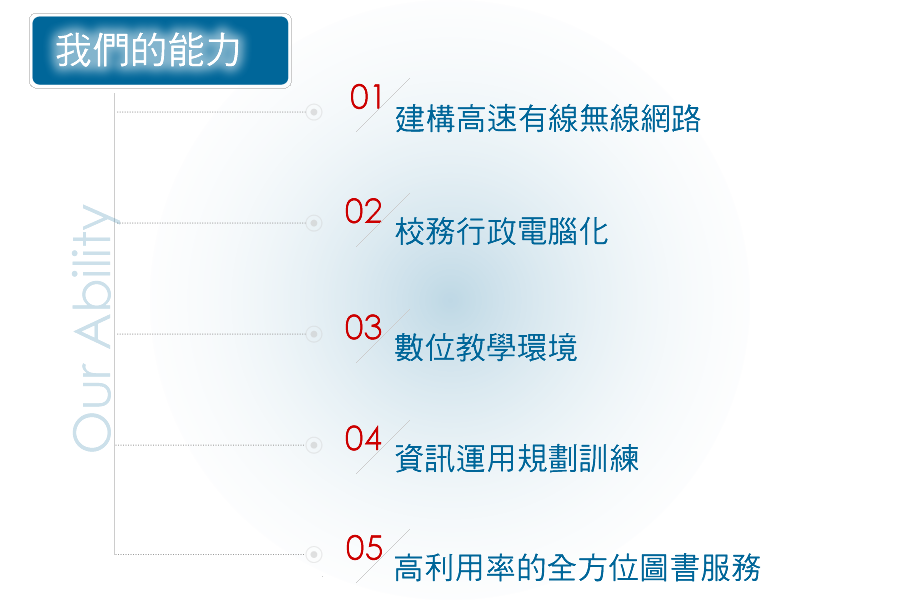 我們的能力

Our Ability

01 建構高速有線無線網路

02 校務行政電腦化

03 數位教學環境

04 資訊運用規劃訓練

05 高利用率的全方位圖書服務